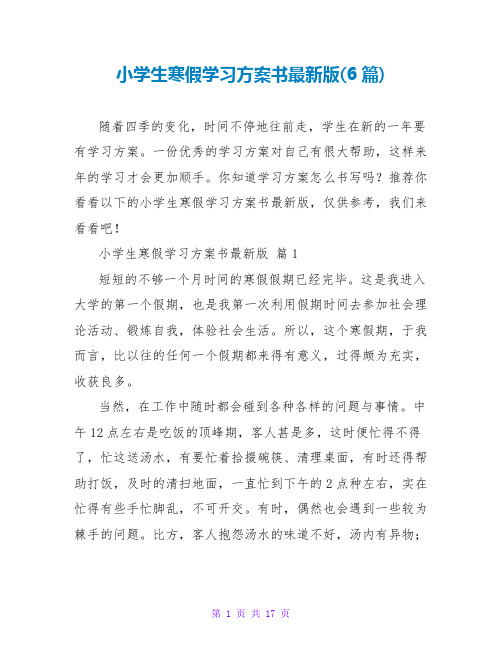 小学生寒假学习方案书最新版(6 篇)

随着四季的变化，时间不停地往前走，学生在新的一年要有学习方案。一份优秀的学习方案对自己有很大帮助，这样来年的学习才会更加顺手。你知道学习方案怎么书写吗？推荐你看看以下的小学生寒假学习方案书最新版，仅供参考，我们来看看吧！

小学生寒假学习方案书最新版 篇 1

短短的不够一个月时间的寒假假期已经完毕。这是我进入大学的第一个假期，也是我第一次利用假期时间去参加社会理论活动、锻炼自我，体验社会生活。所以，这个寒假期，于我而言，比以往的任何一个假期都来得有意义，过得颇为充实，收获良多。

当然，在工作中随时都会碰到各种各样的问题与事情。中午 12 点左右是吃饭的顶峰期，客人甚是多，这时便忙得不得了，忙这送汤水，有要忙着拾掇碗筷、清理桌面，有时还得帮助打饭，及时的清扫地面，一直忙到下午的 2 点种左右，实在忙得有些手忙脚乱，不可开交。有时，偶然也会遇到一些较为棘手的问题。比方，客人抱怨汤水的味道不好，汤内有异物；

第 1 页 共 17 页